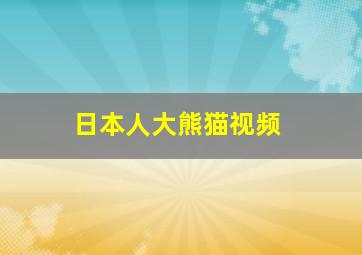 日本人大熊猫视频